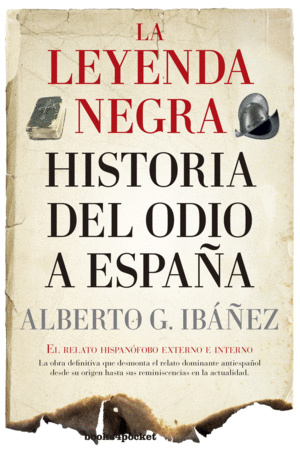 LA LEYENDA NEGRA

HISTORIA DEL ODIO A ESPAÑA

ALBERTO G. IBÁÑEZ

EL RELATO HISPANÓFOBO EXTERNO E INTERNO

La obra definitiva que desmonta el relato dominante antiespañol desde su origen hasta sus reminiscencias en la actualidad.

books4pocket